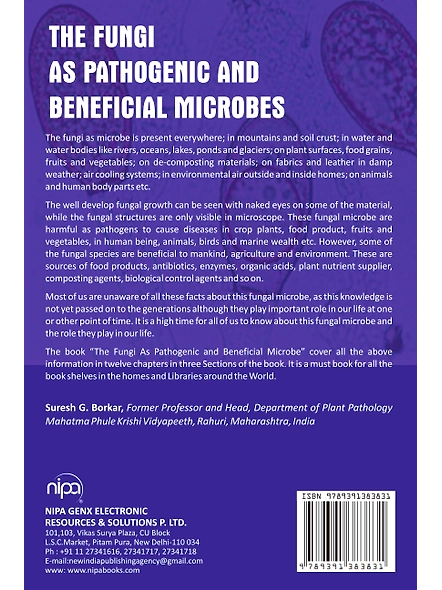 THE FUNGI
AS PATHOGENIC AND
BENEFICIAL MICROBES

The fungi as microbe is present everywhere; in mountains and soil crust; in water and water bodies like rivers, oceans, lakes, ponds and glaciers; on plant surfaces, food grains, fruits and vegetables; on de-composting materials; on fabrics and leather in damp weather; air cooling systems; in environmental air outside and inside homes; on animals and human body parts etc.

The well develop fungal growth can be seen with naked eyes on some of the material, while the fungal structures are only visible in microscope. These fungal microbe are harmful as pathogens to cause diseases in crop plants, food product, fruits and vegetables, in human being, animals, birds and marine wealth etc. However, some of the fungal species are beneficial to mankind, agriculture and environment. These are sources of food products, antibiotics, enzymes, organic acids, plant nutrient supplier, composting agents, biological control agents and so on.

Most of us are unaware of all these facts about this fungal microbe, as this knowledge is not yet passed on to the generations although they play important role in our life at one or other point of time. It is a high time for all of us to know about this fungal microbe and the role they play in our life.

The book "The Fungi As Pathogenic and Beneficial Microbe" cover all the above information in twelve chapters in three Sections of the book. It is a must book for all the book shelves in the homes and Libraries around the World.

Suresh G. Borkar, Former Professor and Head, Department of Plant Pathology Mahatma Phule Krishi Vidyapeeth, Rahuri, Maharashtra, India

nipa
NIPA GENX ELECTRONIC
RESOURCES & SOLUTIONS P. LTD.
101,103, Vikas Surya Plaza, CU Block
L.S.C.Market, Pitam Pura, New Delhi-110 034
Ph : +91 11 27341616, 27341717, 27341718
E-mail:newindiapublishingagency@gmail.com
www: www.nipabooks.com

ISBN 9789391383831
9 789391 383831